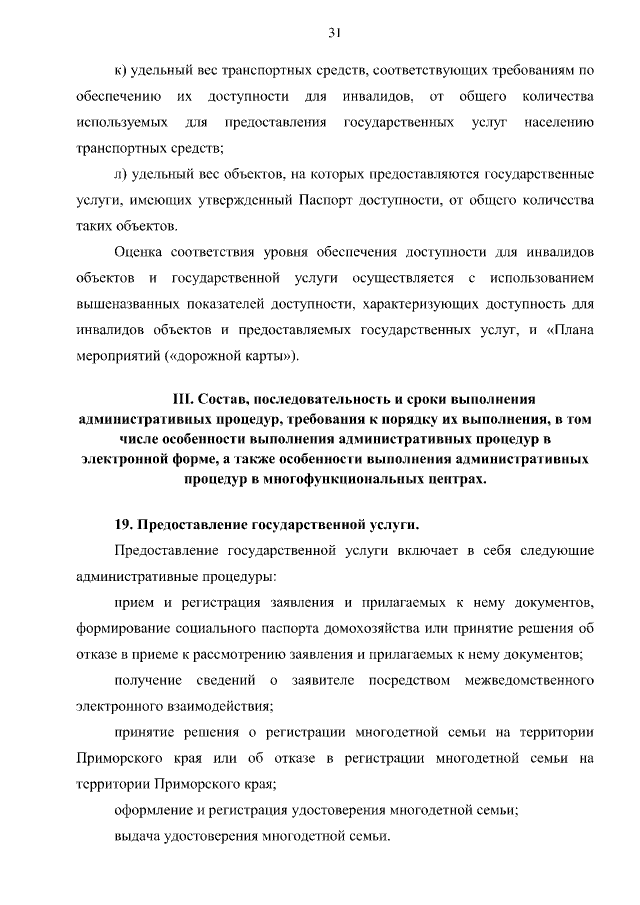 31

к) удельный вес транспортных средств, соответствующих требованиям по обеспечению их доступности для инвалидов, от общего количества используемых для предоставления государственных услуг населению транспортных средств;

л) удельный вес объектов, на которых предоставляются государственные услуги, имеющих утвержденный Паспорт доступности, от общего количества таких объектов.

Оценка соответствия уровня обеспечения доступности для инвалидов объектов и государственной услуги осуществляется с использованием вышеназванных показателей доступности, характеризующих доступность для инвалидов объектов и предоставляемых государственных услуг, и «Плана мероприятий («дорожной карты»).

III. Состав, последовательность и сроки выполнения административных процедур, требования к порядку их выполнения, в том числе особенности выполнения административных процедур в электронной форме, а также особенности выполнения административных процедур в многофункциональных центрах.

19. Предоставление государственной услуги.

Предоставление государственной услуги включает в себя следующие административные процедуры:

прием и регистрация заявления и прилагаемых к нему документов, формирование социального паспорта домохозяйства или принятие решения об отказе в приеме к рассмотрению заявления и прилагаемых к нему документов;

получение сведений о заявителе посредством межведомственного электронного взаимодействия;

принятие решения о регистрации многодетной семьи на территории Приморского края или об отказе в регистрации многодетной семьи на территории Приморского края;

оформление и регистрация удостоверения многодетной семьи;

выдача удостоверения многодетной семьи.